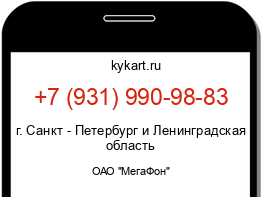 kykart.ru

+7 (931) 990-98-83

г. Санкт - Петербург и Ленинградская область

ОАО "МегаФон"